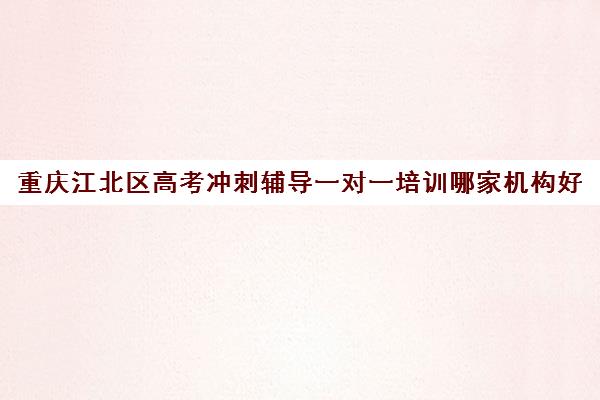 重庆江北区高考冲刺辅导一对一培训哪家机构好